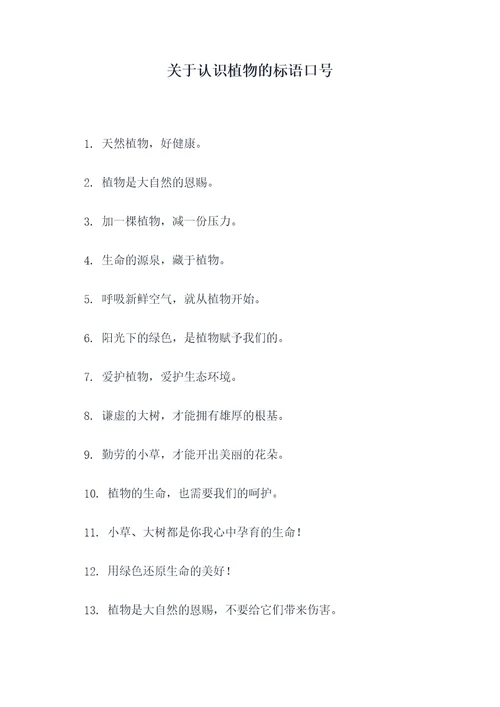 关于认识植物的标语口号

1. 天然植物，好健康。

2. 植物是大自然的恩赐。

3. 加一棵植物，减一份压力。

4. 生命的源泉，藏于植物。

5. 呼吸新鲜空气，就从植物开始。

6. 阳光下的绿色，是植物赋予我们的。

7. 爱护植物，爱护生态环境。

8. 谦虚的大树，才能拥有雄厚的根基。

9. 勤劳的小草，才能开出美丽的花朵。

10. 植物的生命，也需要我们的呵护。

11. 小草、大树都是你我心中孕育的生命！

12. 用绿色还原生命的美好！

13. 植物是大自然的恩赐，不要给它们带来伤害。